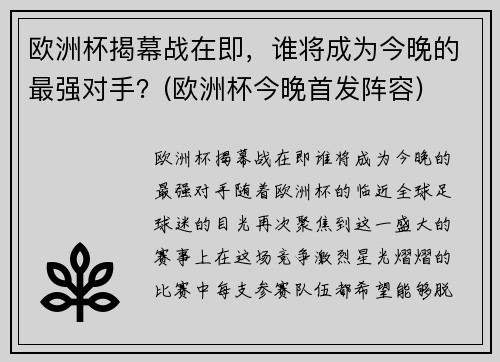 欧洲杯揭幕战在即，谁将成为今晚的最强对手？(欧洲杯今晚首发阵容)

欧洲杯揭幕战在即谁将成为今晚的最强对手随着欧洲杯的临近全球足球迷的目光再次聚焦到这一盛大的赛事上在这场竞争激烈星光熠熠的比赛中每支参赛队伍都希望能够脱